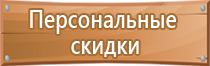 Персональные скидки